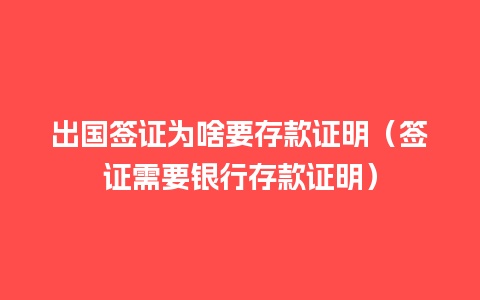 出国签证为啥要存款证明（签证需要银行存款证明）